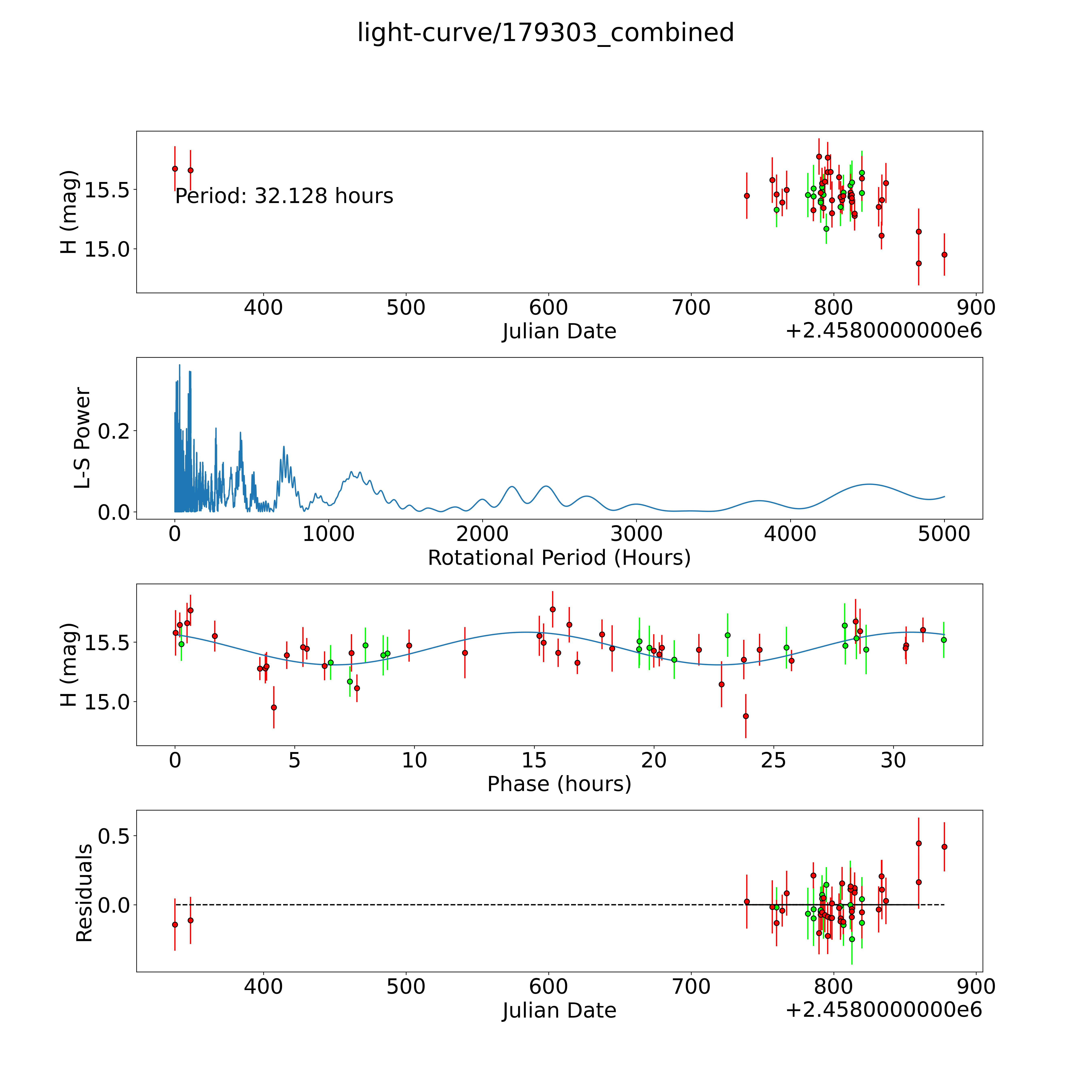 light-curve/179303_combined

H (mag)
15.5
15.0
Period: 32.128 hours
400
500
600
700
800
900
Julian Date
+2.4580000000e6

L-S Power
0.2
0.0
0
1000
2000
3000
4000
5000
Rotational Period (Hours)

H (mag)
15.5
15.0
0
5
10
15
20
25
30
Phase (hours)

Residuals
0.5
0.0
400
500
600
700
800
900
Julian Date
+2.4580000000e6